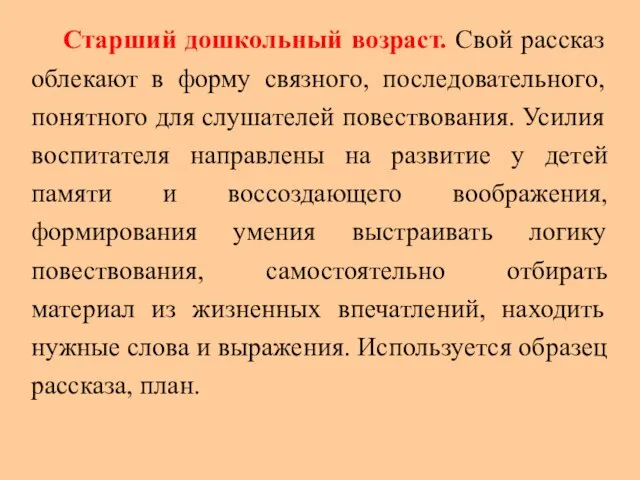 Старший дошкольный возраст. Свой рассказ облекают в форму связного, последовательного, понятного для слушателей повествования. Усилия воспитателя направлены на развитие у детей памяти и воссоздающего воображения, формирования умения выстраивать логику повествования, самостоятельно отбирать материал из жизненных впечатлений, находить нужные слова и выражения. Используется образец рассказа, план.